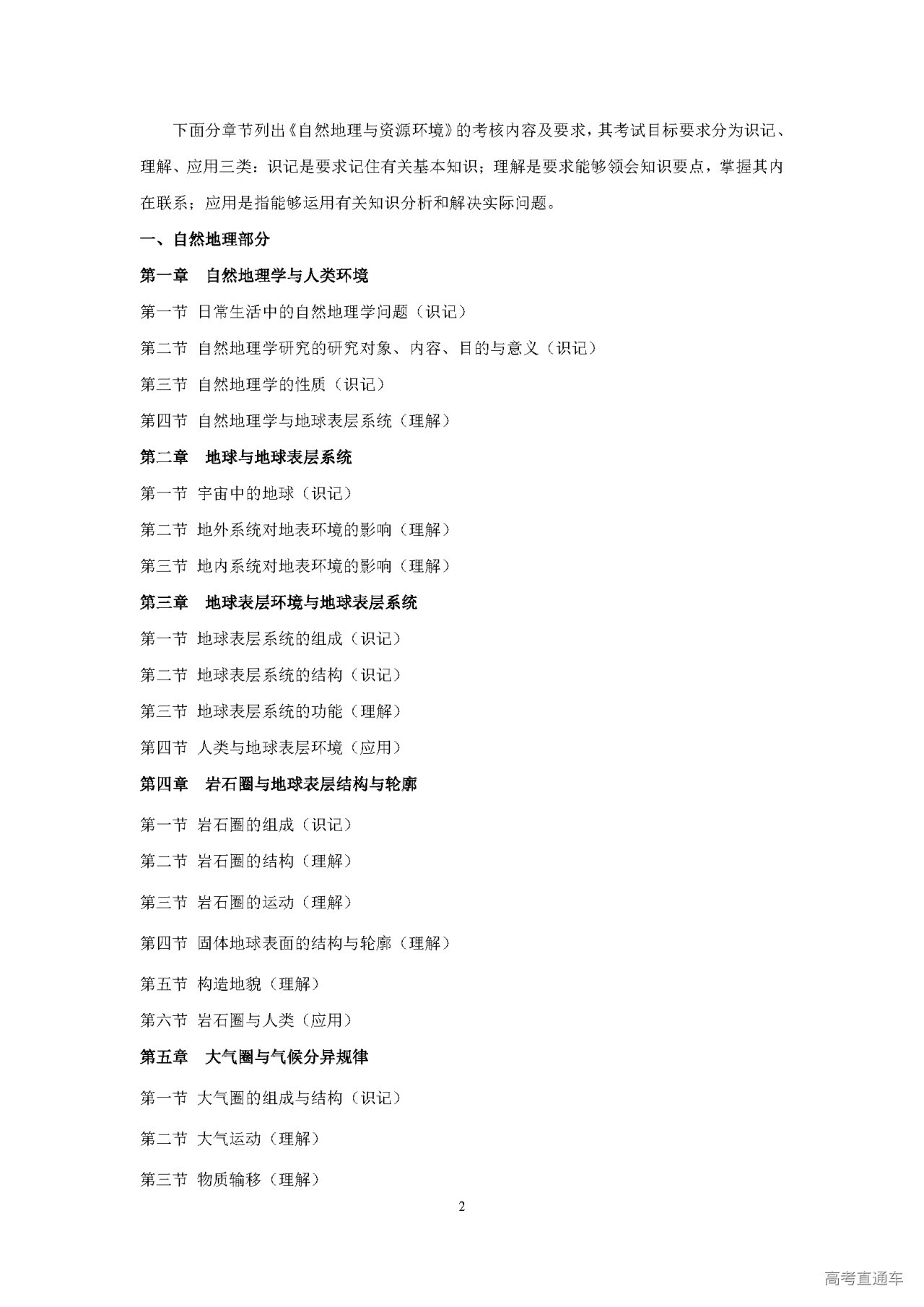 下面分章节列出《自然地理与资源环境》的考核内容及要求，其考试目标要求分为识记、理解、应用三类：识记是要求记住有关基本知识；理解是要求能够领会知识要点，掌握其内在联系；应用是指能够运用有关知识分析和解决实际问题。

一、自然地理部分

第一章　自然地理学与人类环境

第一节 日常生活中的自然地理学问题（识记）

第二节 自然地理学研究的研究对象、内容、目的与意义（识记）

第三节 自然地理学的性质（识记）

第四节 自然地理学与地球表层系统（理解）

第二章　地球与地球表层系统

第一节 宇宙中的地球（识记）

第二节 地外系统对地表环境的影响（理解）

第三节 地内系统对地表环境的影响（理解）

第三章　地球表层环境与地球表层系统

第一节 地球表层系统的组成（识记）

第二节 地球表层系统的结构（识记）

第三节 地球表层系统的功能（理解）

第四节 人类与地球表层环境（应用）

第四章　岩石圈与地球表层结构与轮廓

第一节 岩石圈的组成（识记）

第二节 岩石圈的结构（理解）

第三节 岩石圈的运动（理解）

第四节 固体地球表面的结构与轮廓（理解）

第五节 构造地貌（理解）

第六节 岩石圈与人类（应用）

第五章　大气圈与气候分异规律

第一节 大气圈的组成与结构（识记）

第二节 大气运动（理解）

第三节 物质输移（理解）

2

高考直通车